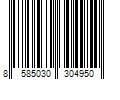 8 585030 304950